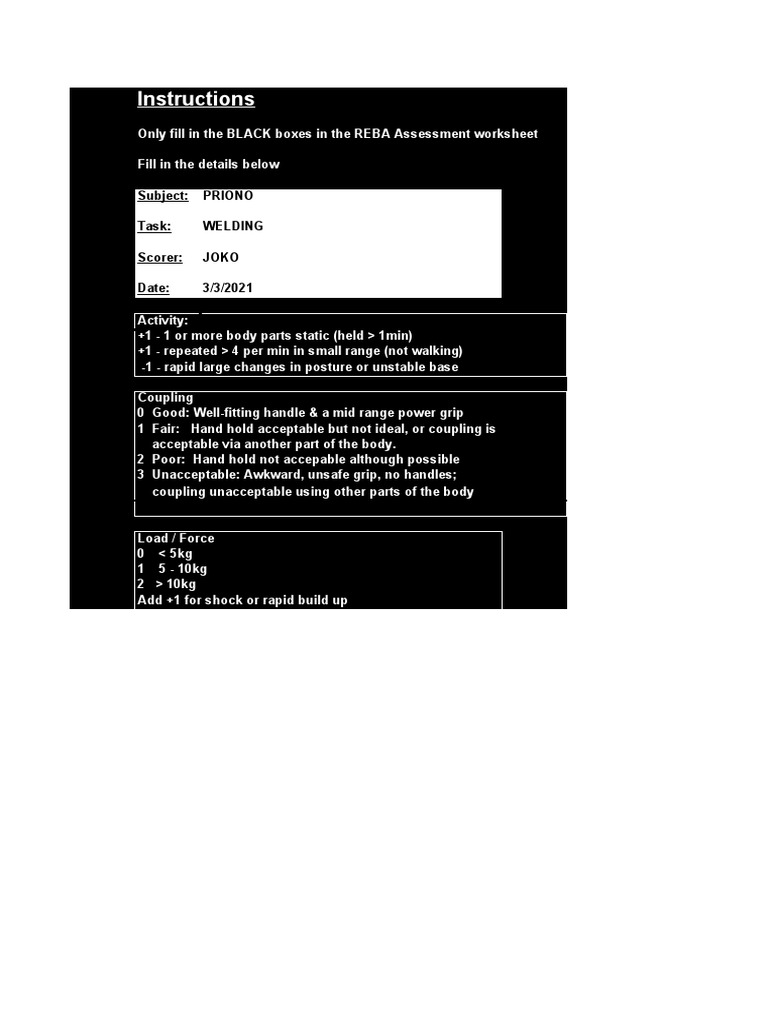 Instructions

Only fill in the BLACK boxes in the REBA Assessment worksheet

Fill in the details below

Subject: PRIONO

Task: WELDING

Scorer: JOKO

Date: 3/3/2021

Activity:
+1 - 1 or more body parts static (held > 1min)
+1 - repeated > 4 per min in small range (not walking)
-1 - rapid large changes in posture or unstable base

Coupling
0 Good: Well-fitting handle & a mid range power grip
1 Fair: Hand hold acceptable but not ideal, or coupling is acceptable via another part of the body.
2 Poor: Hand hold not accepable although possible
3 Unacceptable: Awkward, unsafe grip, no handles; coupling unacceptable using other parts of the body

Load / Force
0 < 5kg
1 5 - 10kg
2 > 10kg
Add +1 for shock or rapid build up